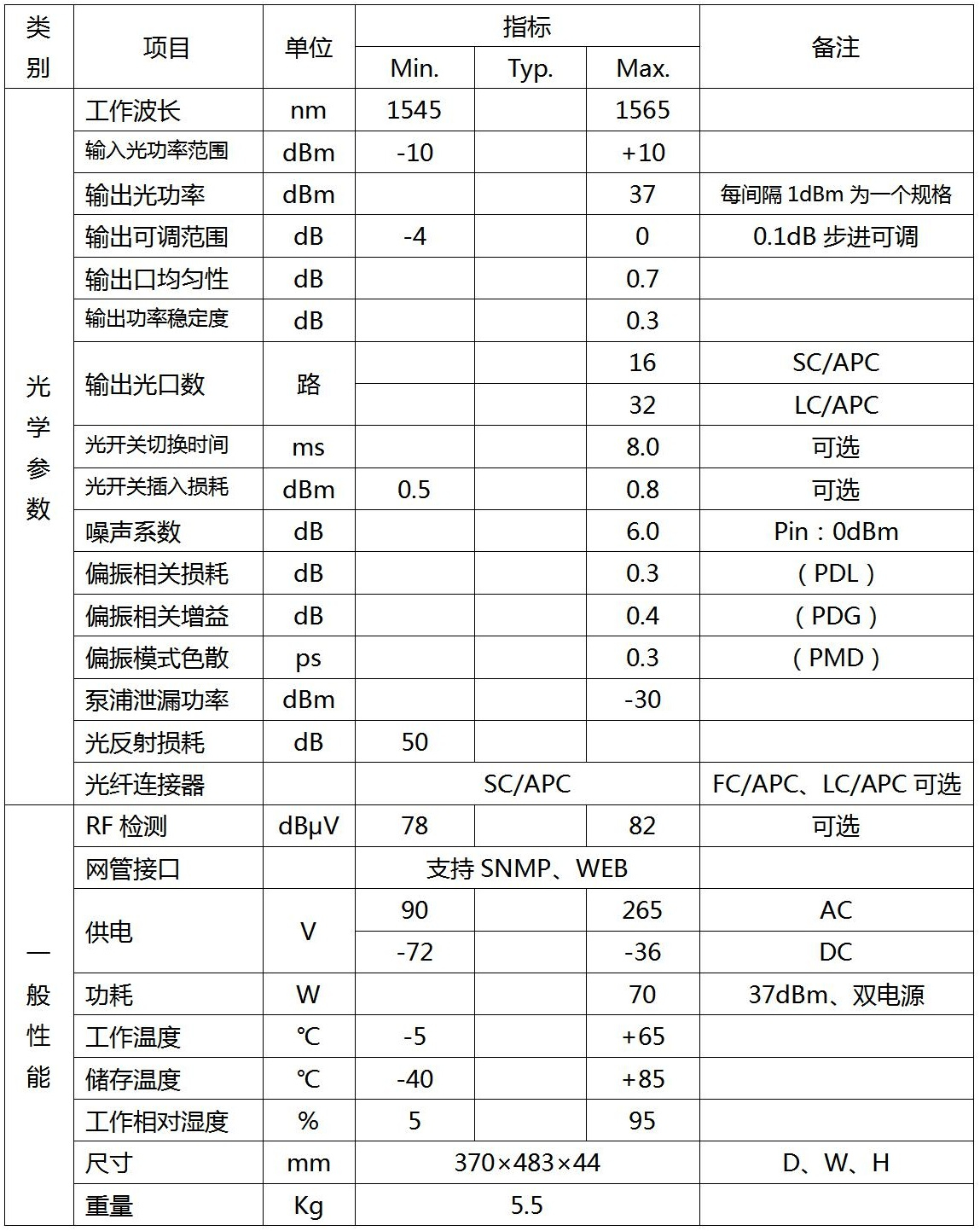 | 类别 | 项目 | 单位 | 指标 |  |  | 备注 |
|---|---|---|---|---|---|---|
|  |  |  | Min. | Typ. | Max. |  |
| 光学参数 | 工作波长 | nm | 1545 |  | 1565 |  |
|  | 输入光功率范围 | dBm | -10 |  | +10 |  |
|  | 输出光功率 | dBm |  |  | 37 | 每间隔1dBm为一个规格 |
|  | 输出可调范围 | dB | -4 |  | 0 | 0.1dB步进可调 |
|  | 输出口均匀性 | dB |  |  | 0.7 |  |
|  | 输出功率稳定度 | dB |  |  | 0.3 |  |
|  | 输出光口数 | 路 |  |  | 16 | SC/APC |
|  |  |  |  |  | 32 | LC/APC |
|  | 光开关切换时间 | ms |  |  | 8.0 | 可选 |
|  | 光开关插入损耗 | dBm | 0.5 |  | 0.8 | 可选 |
|  | 噪声系数 | dB |  |  | 6.0 | Pin：0dBm |
|  | 偏振相关损耗 | dB |  |  | 0.3 | （PDL） |
|  | 偏振相关增益 | dB |  |  | 0.4 | （PDG） |
|  | 偏振模式色散 | ps |  |  | 0.3 | （PMD） |
|  | 泵浦泄漏功率 | dBm |  |  | -30 |  |
|  | 光反射损耗 | dB | 50 |  |  |  |
|  | 光纤连接器 |  | SC/APC |  |  | FC/APC、LC/APC可选 |
| 一般性能 | RF检测 | dBμV | 78 |  | 82 | 可选 |
|  | 网管接口 |  | 支持SNMP、WEB |  |  |  |
|  | 供电 | V | 90 |  | 265 | AC |
|  |  |  | -72 |  | -36 | DC |
|  | 功耗 | W |  |  | 70 | 37dBm、双电源 |
|  | 工作温度 | ℃ | -5 |  | +65 |  |
|  | 储存温度 | ℃ | -40 |  | +85 |  |
|  | 工作相对湿度 | % | 5 |  | 95 |  |
|  | 尺寸 | mm | 370×483×44 |  |  | D、W、H |
|  | 重量 | Kg | 5.5 |  |  |  |